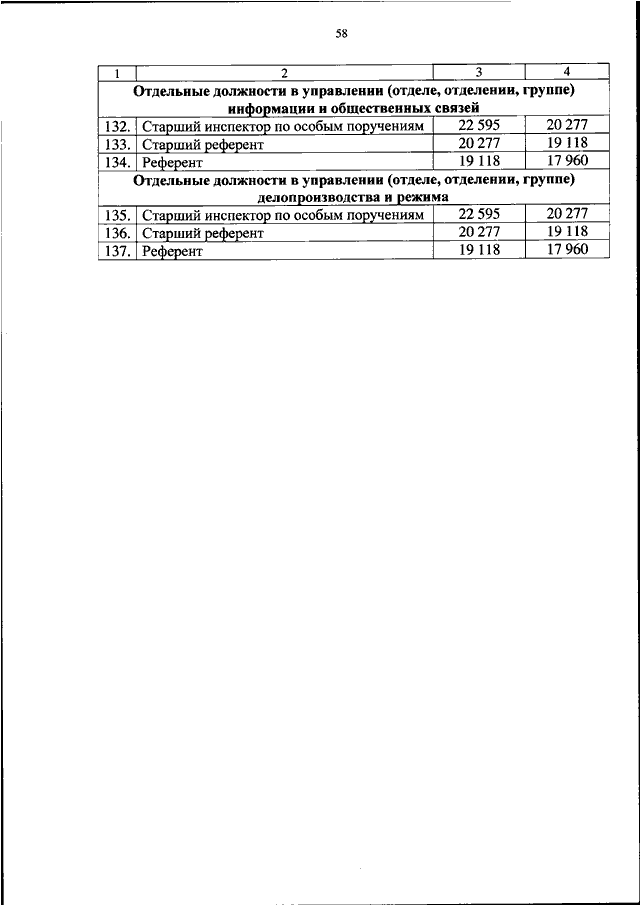 58

| 1 | 2 | 3 | 4 |
|---|---|---|---|
| Отдельные должности в управлении (отделе, отделении, группе) информации и общественных связей | | | |
| 132. | Старший инспектор по особым поручениям | 22 595 | 20 277 |
| 133. | Старший референт | 20 277 | 19 118 |
| 134. | Референт | 19 118 | 17 960 |
| Отдельные должности в управлении (отделе, отделении, группе) делопроизводства и режима | | | |
| 135. | Старший инспектор по особым поручениям | 22 595 | 20 277 |
| 136. | Старший референт | 20 277 | 19 118 |
| 137. | Референт | 19 118 | 17 960 |